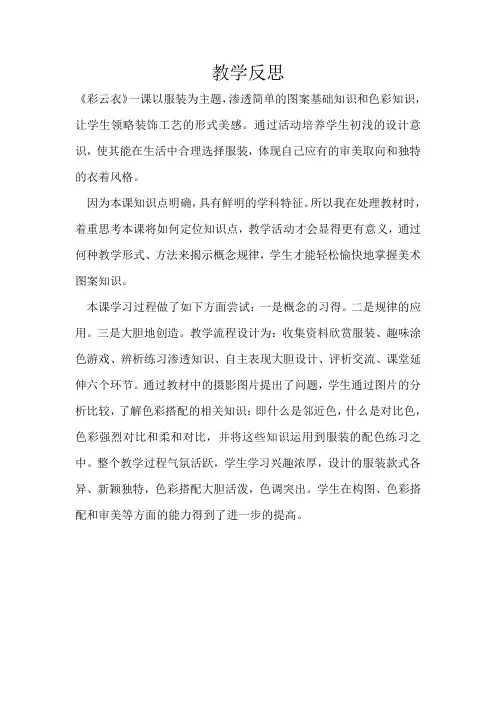 教学反思

《彩云衣》一课以服装为主题，渗透简单的图案基础知识和色彩知识，让学生领略装饰工艺的形式美感。通过活动培养学生初浅的设计意识，使其能在生活中合理选择服装，体现自己应有的审美取向和独特的衣着风格。

因为本课知识点明确，具有鲜明的学科特征。所以我在处理教材时，着重思考本课将如何定位知识点，教学活动才会显得更有意义，通过何种教学形式、方法来揭示概念规律，学生才能轻松愉快地掌握美术图案知识。

本课学习过程做了如下方面尝试：一是概念的习得。二是规律的应用。三是大胆地创造。教学流程设计为：收集资料欣赏服装、趣味涂色游戏、辨析练习渗透知识、自主表现大胆设计、评析交流、课堂延伸六个环节。通过教材中的摄影图片提出了问题，学生通过图片的分析比较，了解色彩搭配的相关知识：即什么是邻近色，什么是对比色，色彩强烈对比和柔和对比，并将这些知识运用到服装的配色练习之中。整个教学过程气氛活跃，学生学习兴趣浓厚，设计的服装款式各异、新颖独特，色彩搭配大胆活泼，色调突出。学生在构图、色彩搭配和审美等方面的能力得到了进一步的提高。